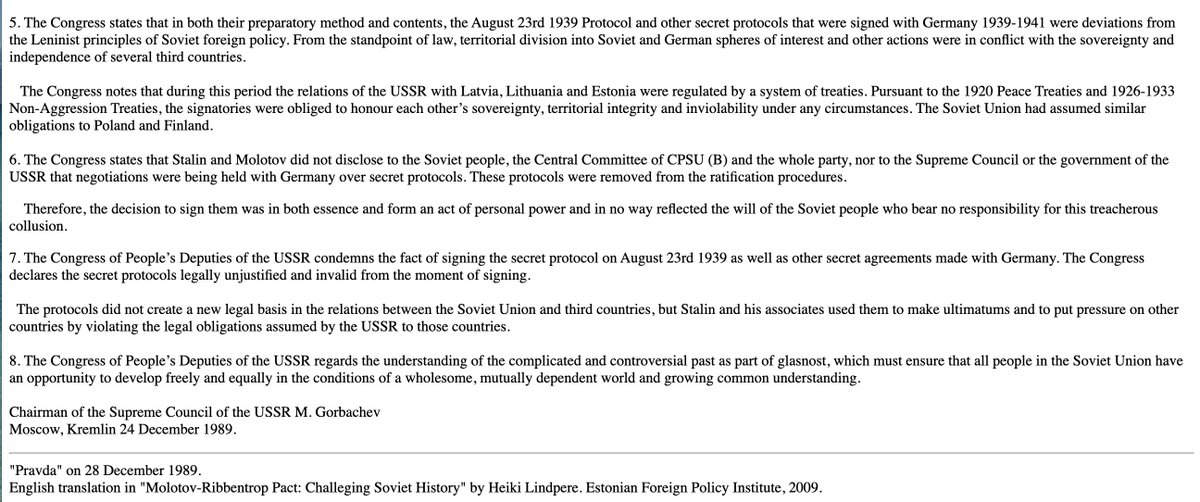 5. The Congress states that in both their preparatory method and contents, the August 23rd 1939 Protocol and other secret protocols that were signed with Germany 1939-1941 were deviations from the Leninist principles of Soviet foreign policy. From the standpoint of law, territorial division into Soviet and German spheres of interest and other actions were in conflict with the sovereignty and independence of several third countries.

The Congress notes that during this period the relations of the USSR with Latvia, Lithuania and Estonia were regulated by a system of treaties. Pursuant to the 1920 Peace Treaties and 1926-1933 Non-Aggression Treaties, the signatories were obliged to honour each other's sovereignty, territorial integrity and inviolability under any circumstances. The Soviet Union had assumed similar obligations to Poland and Finland.

6. The Congress states that Stalin and Molotov did not disclose to the Soviet people, the Central Committee of CPSU (B) and the whole party, nor to the Supreme Council or the government of the USSR that negotiations were being held with Germany over secret protocols. These protocols were removed from the ratification procedures.

Therefore, the decision to sign them was in both essence and form an act of personal power and in no way reflected the will of the Soviet people who bear no responsibility for this treacherous collusion.

7. The Congress of People's Deputies of the USSR condemns the fact of signing the secret protocol on August 23rd 1939 as well as other secret agreements made with Germany. The Congress declares the secret protocols legally unjustified and invalid from the moment of signing.

The protocols did not create a new legal basis in the relations between the Soviet Union and third countries, but Stalin and his associates used them to make ultimatums and to put pressure on other countries by violating the legal obligations assumed by the USSR to those countries.

8. The Congress of People's Deputies of the USSR regards the understanding of the complicated and controversial past as part of glasnost, which must ensure that all people in the Soviet Union have an opportunity to develop freely and equally in the conditions of a wholesome, mutually dependent world and growing common understanding.

Chairman of the Supreme Council of the USSR M. Gorbachev
Moscow, Kremlin 24 December 1989.

"Pravda" on 28 December 1989.
English translation in "Molotov-Ribbentrop Pact: Challeging Soviet History" by Heiki Lindpere. Estonian Foreign Policy Institute, 2009.